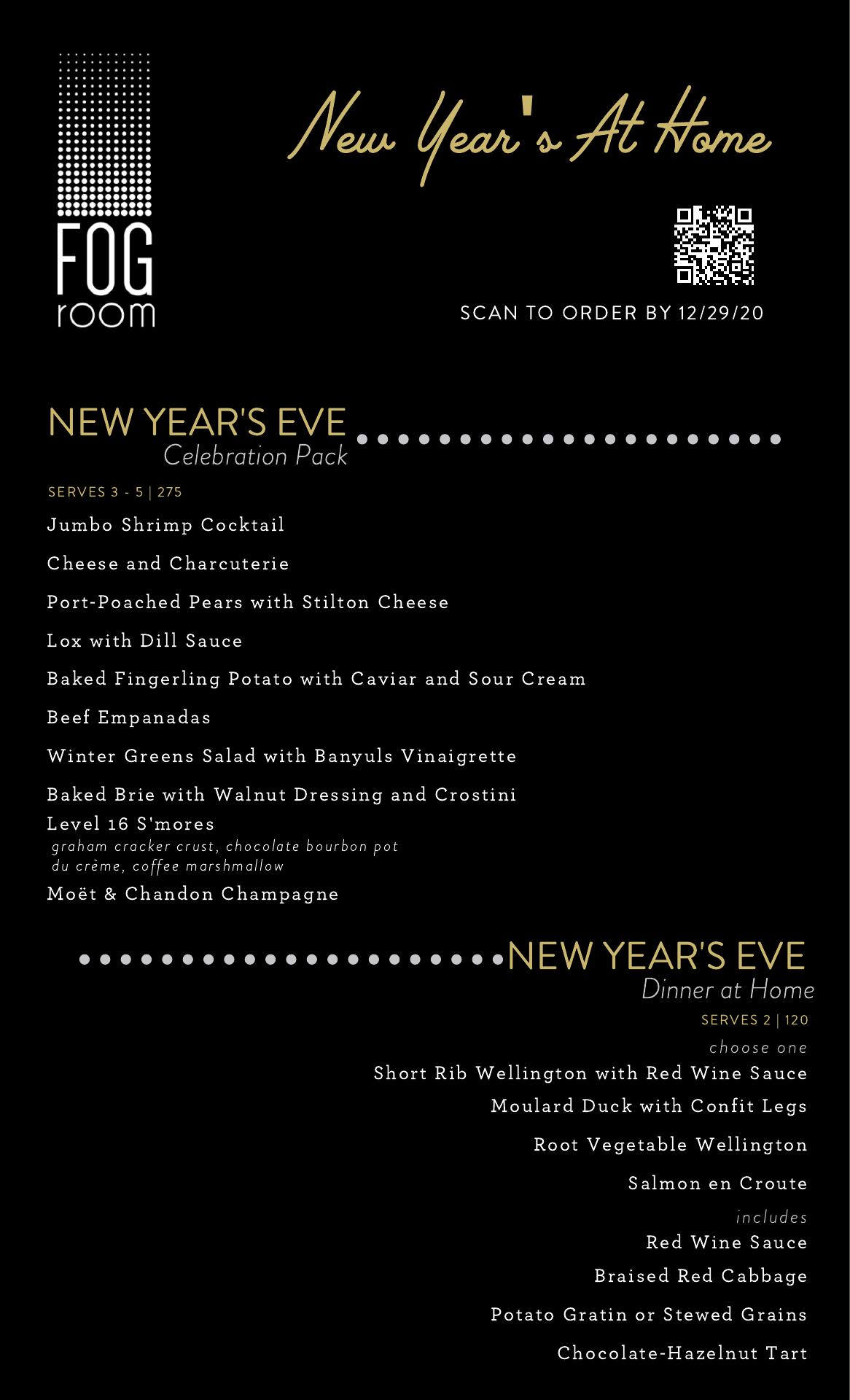 FOG
room

New Year's At Home

SCAN TO ORDER BY 12/29/20

NEW YEAR'S EVE
Celebration Pack

SERVES 3 - 5 | 275

Jumbo Shrimp Cocktail

Cheese and Charcuterie

Port-Poached Pears with Stilton Cheese

Lox with Dill Sauce

Baked Fingerling Potato with Caviar and Sour Cream

Beef Empanadas

Winter Greens Salad with Banyuls Vinaigrette

Baked Brie with Walnut Dressing and Crostini

Level 16 S'mores
graham cracker crust, chocolate bourbon pot du crème, coffee marshmallow

Moët & Chandon Champagne

NEW YEAR'S EVE
Dinner at Home

SERVES 2 | 120

choose one

Short Rib Wellington with Red Wine Sauce

Moulard Duck with Confit Legs

Root Vegetable Wellington

Salmon en Croute

includes

Red Wine Sauce

Braised Red Cabbage

Potato Gratin or Stewed Grains

Chocolate-Hazelnut Tart